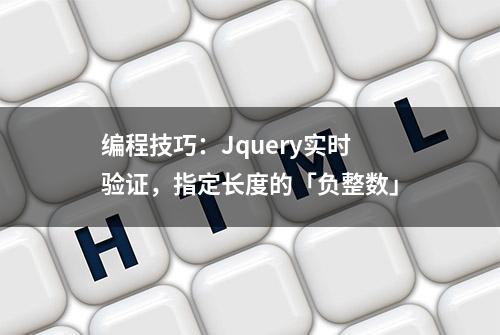 编程技巧：Jquery实时验证，指定长度的「负整数」

H T M L